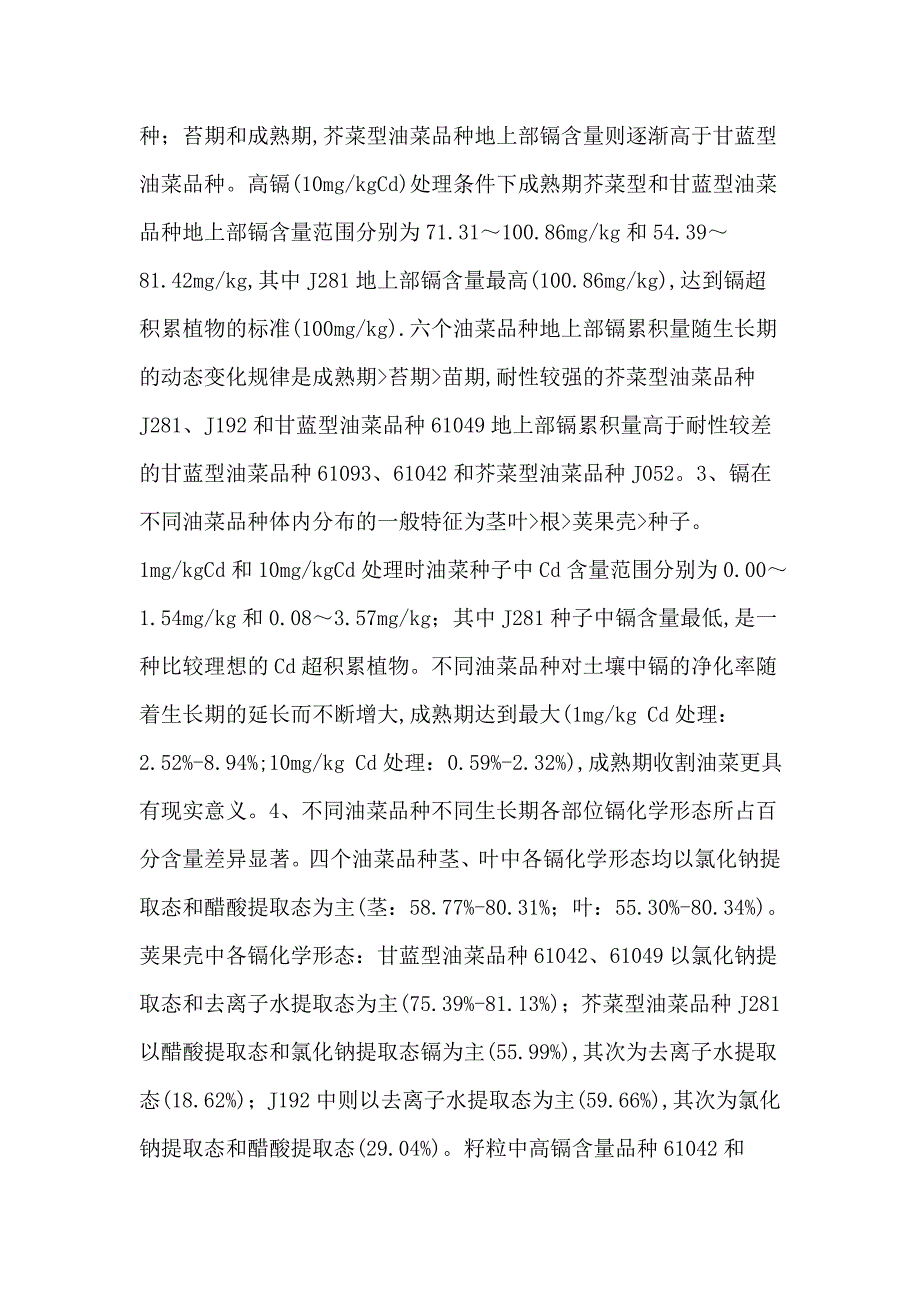 种；苔期和成熟期,芥菜型油菜品种地上部镉含量则逐渐高于甘蓝型油菜品种。高镉(10mg/kgCd)处理条件下成熟期芥菜型和甘蓝型油菜品种地上部镉含量范围分别为 71.31～100.86mg/kg 和 54.39～81.42mg/kg,其中 J281 地上部镉含量最高(100.86mg/kg),达到镉超积累植物的标准(100mg/kg).六个油菜品种地上部镉累积量随生长期的动态变化规律是成熟期>苔期>苗期,耐性较强的芥菜型油菜品种 J281、J192 和甘蓝型油菜品种 61049 地上部镉累积量高于耐性较差的甘蓝型油菜品种 61093、61042 和芥菜型油菜品种 J052。3、镉在不同油菜品种体内分布的一般特征为茎叶>根>荚果壳>种子。1mg/kgCd 和 10mg/kgCd 处理时油菜种子中 Cd 含量范围分别为 0.00～1.54mg/kg 和 0.08～3.57mg/kg；其中 J281 种子中镉含量最低,是一种比较理想的 Cd 超积累植物。不同油菜品种对土壤中镉的净化率随着生长期的延长而不断增大,成熟期达到最大(1mg/kg Cd 处理：2.52%-8.94%;10mg/kg Cd 处理：0.59%-2.32%),成熟期收割油菜更具有现实意义。4、不同油菜品种不同生长期各部位镉化学形态所占百分含量差异显著。四个油菜品种茎、叶中各镉化学形态均以氯化钠提取态和醋酸提取态为主(茎：58.77%-80.31%；叶：55.30%-80.34%)。荚果壳中各镉化学形态：甘蓝型油菜品种 61042、61049 以氯化钠提取态和去离子水提取态为主(75.39%-81.13%)；芥菜型油菜品种 J281 以醋酸提取态和氯化钠提取态镉为主(55.99%),其次为去离子水提取态(18.62%)；J192 中则以去离子水提取态为主(59.66%),其次为氯化钠提取态和醋酸提取态(29.04%)。籽粒中高镉含量品种 61042 和